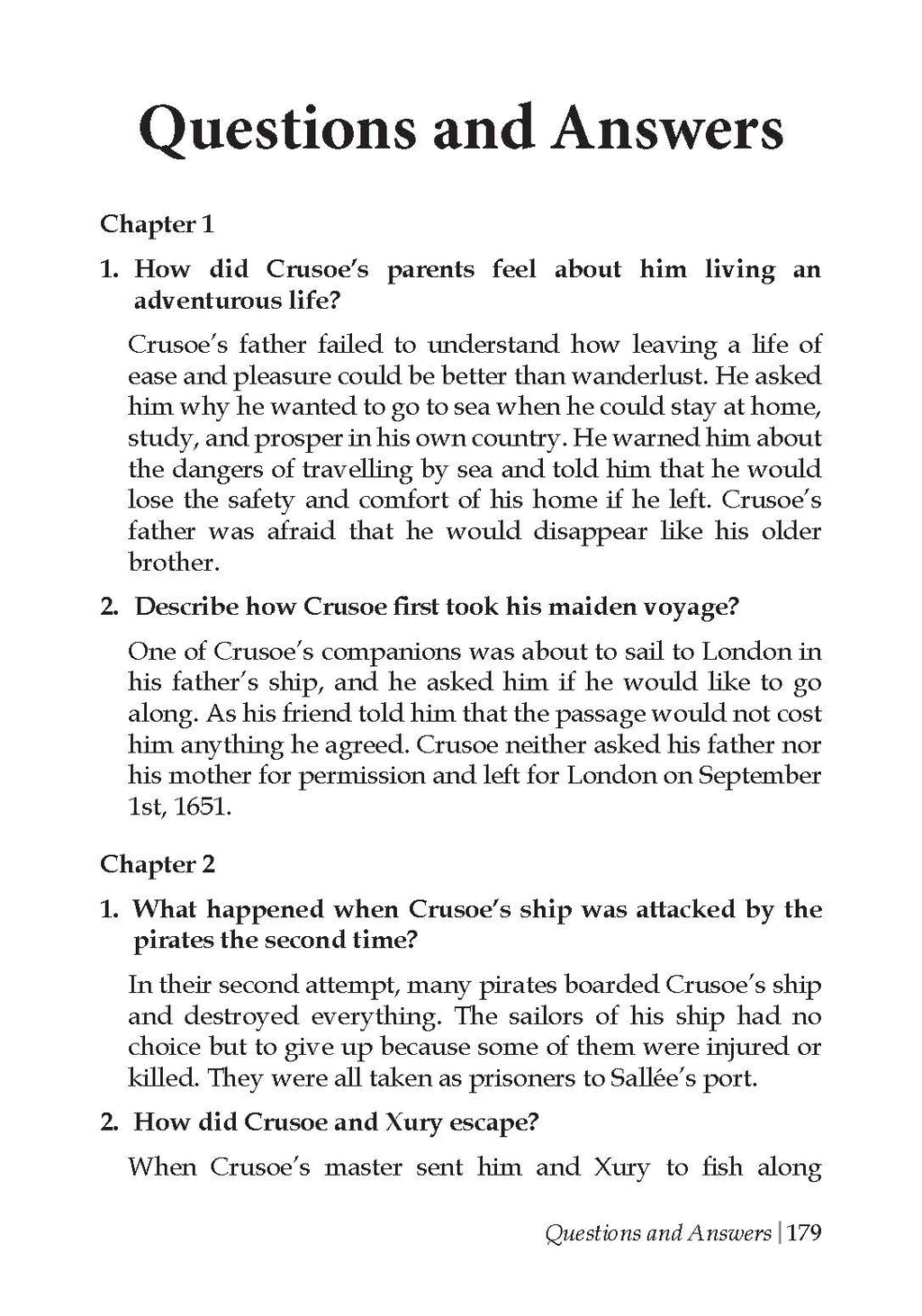 Questions and Answers

Chapter 1

1. How did Crusoe's parents feel about him living an adventurous life?

Crusoe's father failed to understand how leaving a life of ease and pleasure could be better than wanderlust. He asked him why he wanted to go to sea when he could stay at home, study, and prosper in his own country. He warned him about the dangers of travelling by sea and told him that he would lose the safety and comfort of his home if he left. Crusoe's father was afraid that he would disappear like his older brother.

2. Describe how Crusoe first took his maiden voyage?

One of Crusoe's companions was about to sail to London in his father's ship, and he asked him if he would like to go along. As his friend told him that the passage would not cost him anything he agreed. Crusoe neither asked his father nor his mother for permission and left for London on September 1st, 1651.

Chapter 2

1. What happened when Crusoe's ship was attacked by the pirates the second time?

In their second attempt, many pirates boarded Crusoe's ship and destroyed everything. The sailors of his ship had no choice but to give up because some of them were injured or killed. They were all taken as prisoners to Sallée's port.

2. How did Crusoe and Xury escape?

When Crusoe's master sent him and Xury to fish along

Questions and Answers | 179